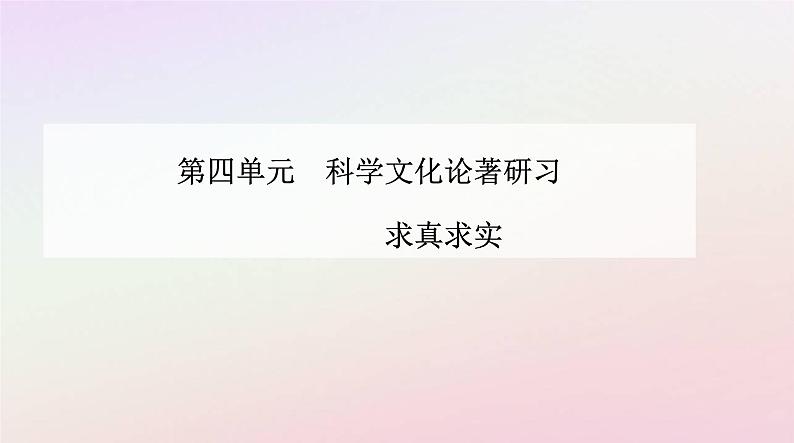 第四单元　科学文化论著研习

求真求实